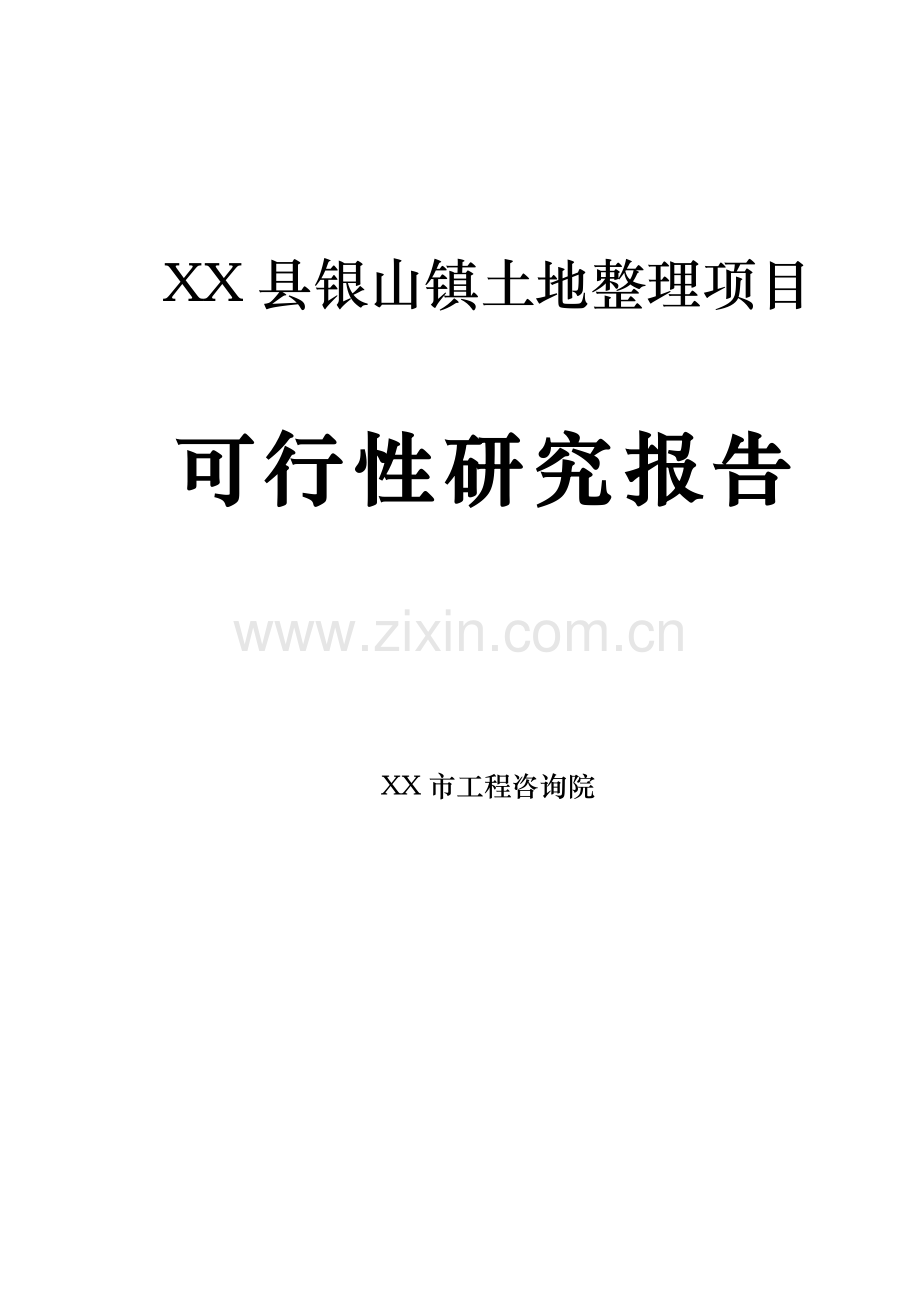 XX县银山镇土地整理项目

可行性研究报告

www.zixin.com.cn

XX市工程咨询院